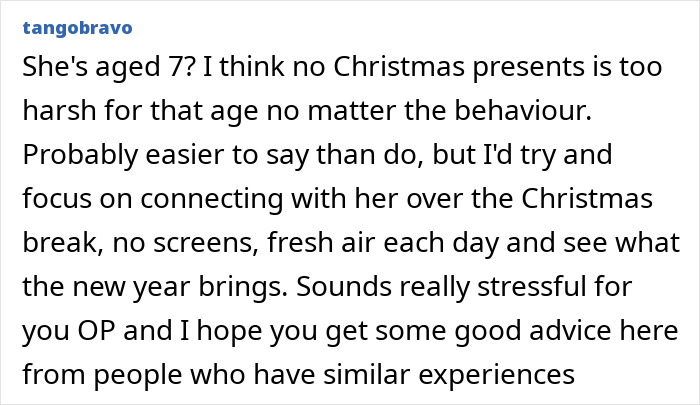 tangobravo

She's aged 7? I think no Christmas presents is too harsh for that age no matter the behaviour. Probably easier to say than do, but I'd try and focus on connecting with her over the Christmas break, no screens, fresh air each day and see what the new year brings. Sounds really stressful for you OP and I hope you get some good advice here from people who have similar experiences